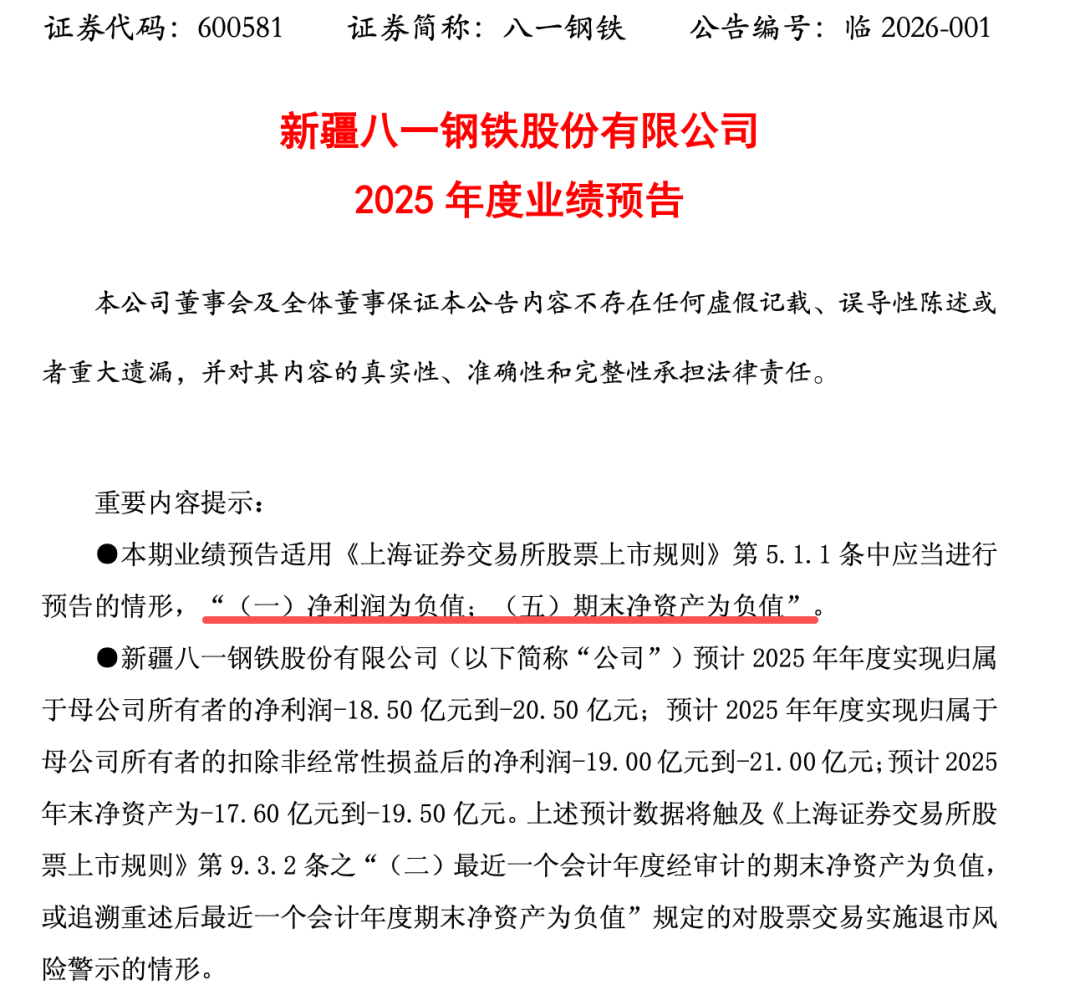 证券代码：600581　　证券简称：八一钢铁　　公告编号：临 2026-001

新疆八一钢铁股份有限公司
2025 年度业绩预告

本公司董事会及全体董事保证本公告内容不存在任何虚假记载、误导性陈述或者重大遗漏，并对其内容的真实性、准确性和完整性承担法律责任。

重要内容提示：

●本期业绩预告适用《上海证券交易所股票上市规则》第 5.1.1 条中应当进行预告的情形，“（一）净利润为负值；（五）期末净资产为负值”。

●新疆八一钢铁股份有限公司（以下简称“公司”）预计 2025 年年度实现归属于母公司所有者的净利润-18.50 亿元到-20.50 亿元；预计 2025 年年度实现归属于母公司所有者的扣除非经常性损益后的净利润-19.00 亿元到-21.00 亿元；预计 2025 年末净资产为-17.60 亿元到-19.50 亿元。上述预计数据将触及《上海证券交易所股票上市规则》第 9.3.2 条之“（二）最近一个会计年度经审计的期末净资产为负值，或追溯重述后最近一个会计年度期末净资产为负值”规定的对股票交易实施退市风险警示的情形。